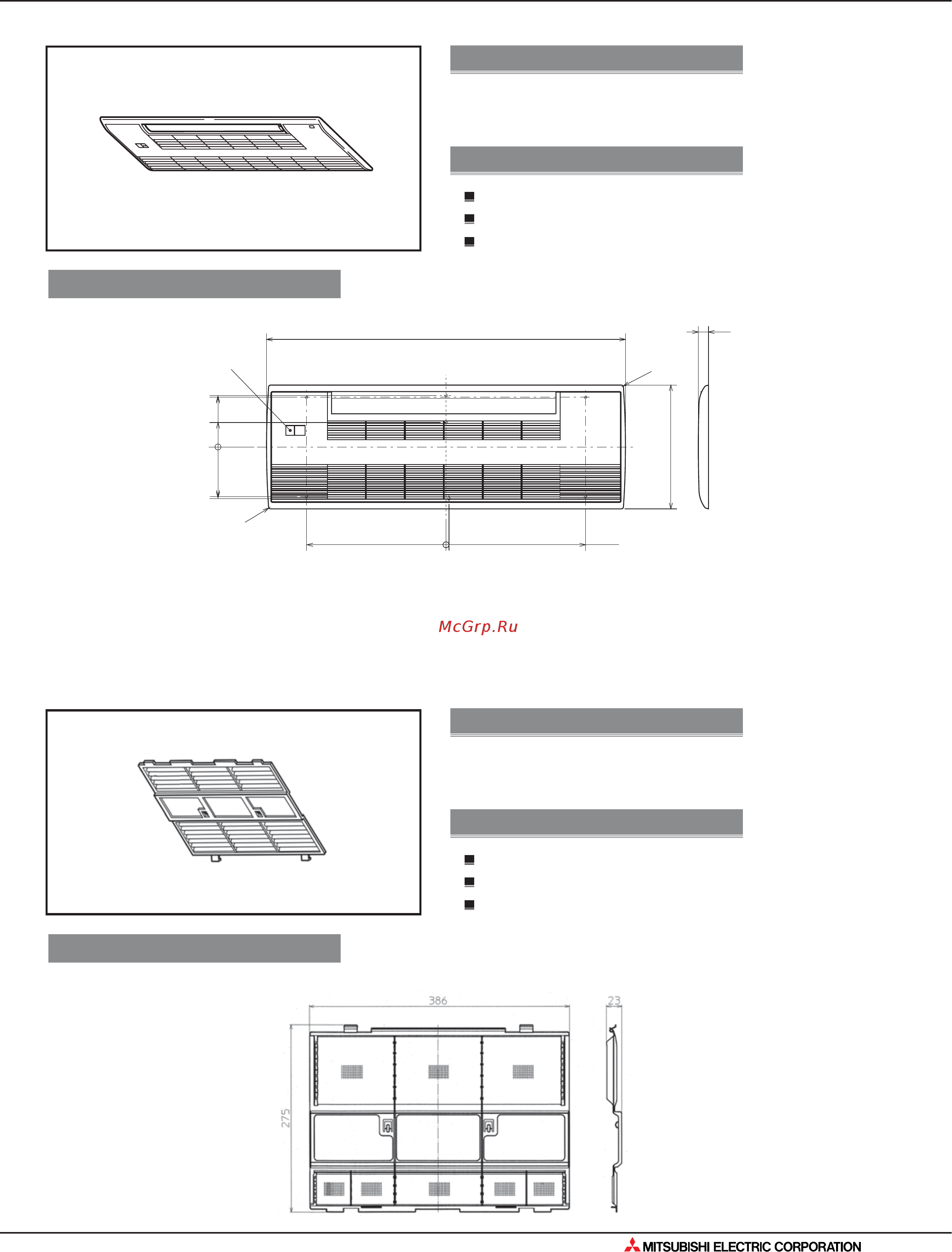 McGrp.Ru

386

23

275

MITSUBISHI ELECTRIC CORPORATION